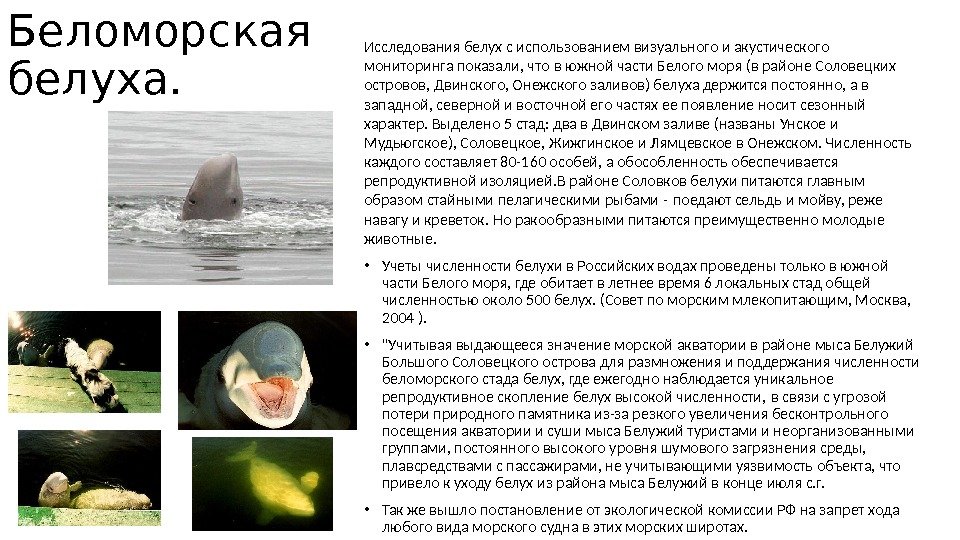 Беломорская белуха.

Исследования белух с использованием визуального и акустического мониторинга показали, что в южной части Белого моря (в районе Соловецких островов, Двинского, Онежского заливов) белуха держится постоянно, а в западной, северной и восточной его частях ее появление носит сезонный характер. Выделено 5 стад: два в Двинском заливе (названы Унское и Мудьюгское), Соловецкое, Жижгинское и Лямцевское в Онежском. Численность каждого составляет 80-160 особей, а обособленность обеспечивается репродуктивной изоляцией.В районе Соловков белухи питаются главным образом стайными пелагическими рыбами - поедают сельдь и мойву, реже навагу и креветок. Но ракообразными питаются преимущественно молодые животные.

• Учеты численности белухи в Российских водах проведены только в южной части Белого моря, где обитает в летнее время 6 локальных стад общей численностью около 500 белух. (Совет по морским млекопитающим, Москва, 2004 ).

• "Учитывая выдающееся значение морской акватории в районе мыса Белужий Большого Соловецкого острова для размножения и поддержания численности беломорского стада белух, где ежегодно наблюдается уникальное репродуктивное скопление белух высокой численности, в связи с угрозой потери природного памятника из-за резкого увеличения бесконтрольного посещения акватории и суши мыса Белужий туристами и неорганизованными группами, постоянного высокого уровня шумового загрязнения среды, плавсредствами с пассажирами, не учитывающими уязвимость объекта, что привело к уходу белух из района мыса Белужий в конце июля с.г.

• Так же вышло постановление от экологической комиссии РФ на запрет хода любого вида морского судна в этих морских широтах.